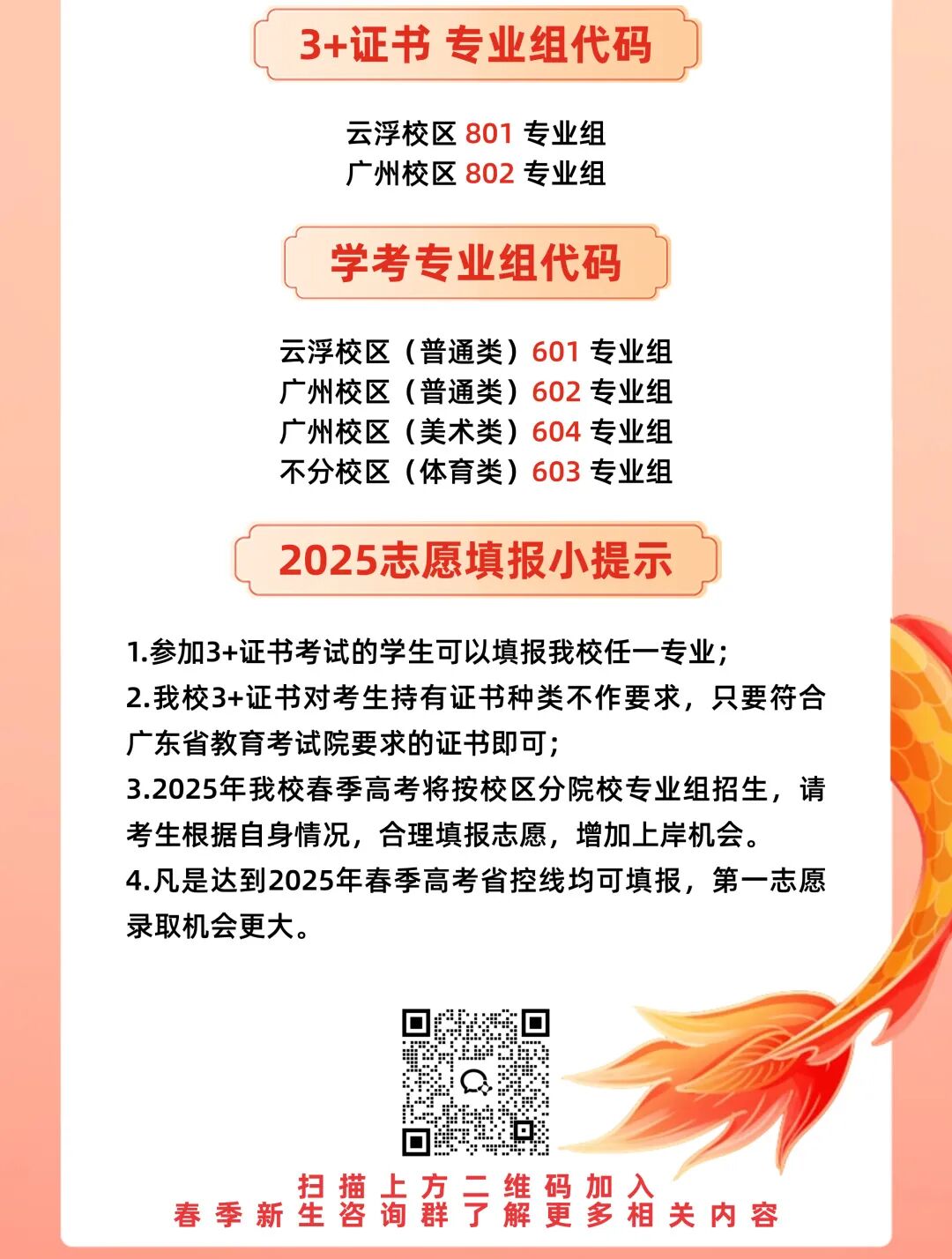 3+证书 专业组代码

云浮校区 801 专业组
广州校区 802 专业组

学考专业组代码

云浮校区（普通类）601 专业组
广州校区（普通类）602 专业组
广州校区（美术类）604 专业组
不分校区（体育类）603 专业组

2025志愿填报小提示

1.参加3+证书考试的学生可以填报我校任一专业；
2.我校3+证书对考生持有证书种类不作要求，只要符合广东省教育考试院要求的证书即可；
3.2025年我校春季高考将按校区分院校专业组招生，请考生根据自身情况，合理填报志愿，增加上岸机会。
4.凡是达到2025年春季高考省控线均可填报，第一志愿录取机会更大。

扫描上方二维码加入
春季新生咨询群了解更多相关内容